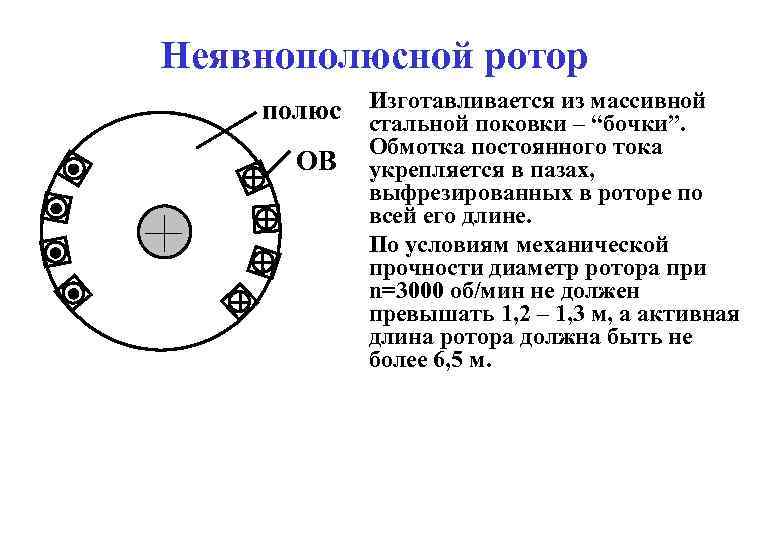 Неявнополюсной ротор

полюс

ОВ

Изготавливается из массивной стальной поковки – “бочки”. Обмотка постоянного тока укрепляется в пазах, выфрезированных в роторе по всей его длине.

По условиям механической прочности диаметр ротора при n=3000 об/мин не должен превышать 1,2 – 1,3 м, а активная длина ротора должна быть не более 6,5 м.